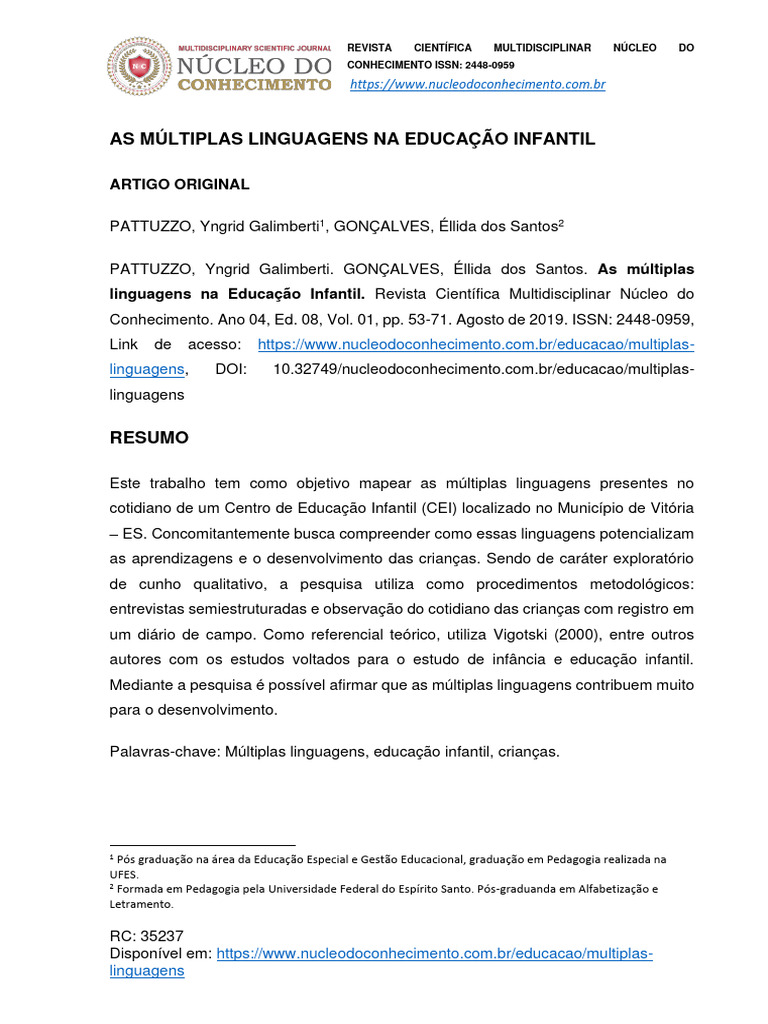 MULTIDISCIPLINARY SCIENTIFIC JOURNAL
NÚCLEO DO CONHECIMENTO

REVISTA CIENTÍFICA MULTIDISCIPLINAR NÚCLEO DO CONHECIMENTO ISSN: 2448-0959
https://www.nucleodoconhecimento.com.br

AS MÚLTIPLAS LINGUAGENS NA EDUCAÇÃO INFANTIL

ARTIGO ORIGINAL

PATTUZZO, Yngrid Galimberti$^1$, GONÇALVES, Éllida dos Santos$^2$

PATTUZZO, Yngrid Galimberti. GONÇALVES, Éllida dos Santos. As múltiplas linguagens na Educação Infantil. Revista Científica Multidisciplinar Núcleo do Conhecimento. Ano 04, Ed. 08, Vol. 01, pp. 53-71. Agosto de 2019. ISSN: 2448-0959, Link de acesso: https://www.nucleodoconhecimento.com.br/educacao/multiplas-linguagens, DOI: 10.32749/nucleodoconhecimento.com.br/educacao/multiplas-linguagens

RESUMO

Este trabalho tem como objetivo mapear as múltiplas linguagens presentes no cotidiano de um Centro de Educação Infantil (CEI) localizado no Município de Vitória – ES. Concomitantemente busca compreender como essas linguagens potencializam as aprendizagens e o desenvolvimento das crianças. Sendo de caráter exploratório de cunho qualitativo, a pesquisa utiliza como procedimentos metodológicos: entrevistas semiestruturadas e observação do cotidiano das crianças com registro em um diário de campo. Como referencial teórico, utiliza Vigotski (2000), entre outros autores com os estudos voltados para o estudo de infância e educação infantil. Mediante a pesquisa é possível afirmar que as múltiplas linguagens contribuem muito para o desenvolvimento.

Palavras-chave: Múltiplas linguagens, educação infantil, crianças.

$^1$ Pós graduação na área da Educação Especial e Gestão Educacional, graduação em Pedagogia realizada na UFES.
$^2$ Formada em Pedagogia pela Universidade Federal do Espírito Santo. Pós-graduanda em Alfabetização e Letramento.

RC: 35237
Disponível em: https://www.nucleodoconhecimento.com.br/educacao/multiplas-linguagens